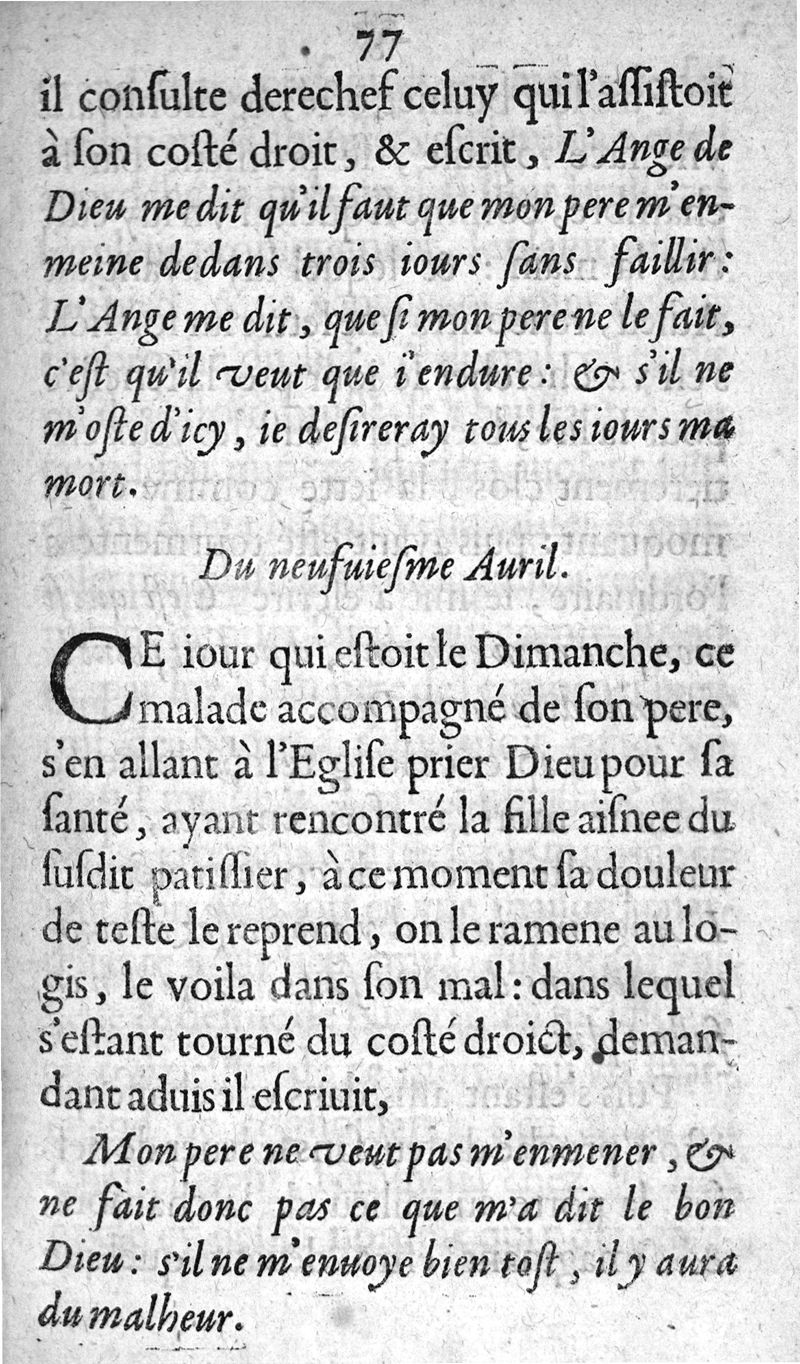 77

il consulte derechef celuy qui l'assistoit à son costé droit, & escrit, L'Ange de Dieu me dit qu'il faut que mon pere m'enmeine dedans trois iours sans faillir: L'Ange me dit, que si mon pere ne le fait, c'est qu'il veut que i'endure: & s'il ne m'oste d'icy, ie desireray tous les iours ma mort.

Du neufuiesme Auril.

CE iour qui estoit le Dimanche, ce malade accompagné de son pere, s'en allant à l'Eglise prier Dieu pour sa santé, ayant rencontré la fille aisnee du susdit patissier, à ce moment sa douleur de teste le reprend, on le ramene au logis, le voila dans son mal: dans lequel s'estant tourné du costé droict, demandant aduis il escriuit,

Mon pere ne veut pas m'enmener, & ne fait donc pas ce que m'a dit le bon Dieu: s'il ne m'enuoye bien tost, il y aura du malheur.